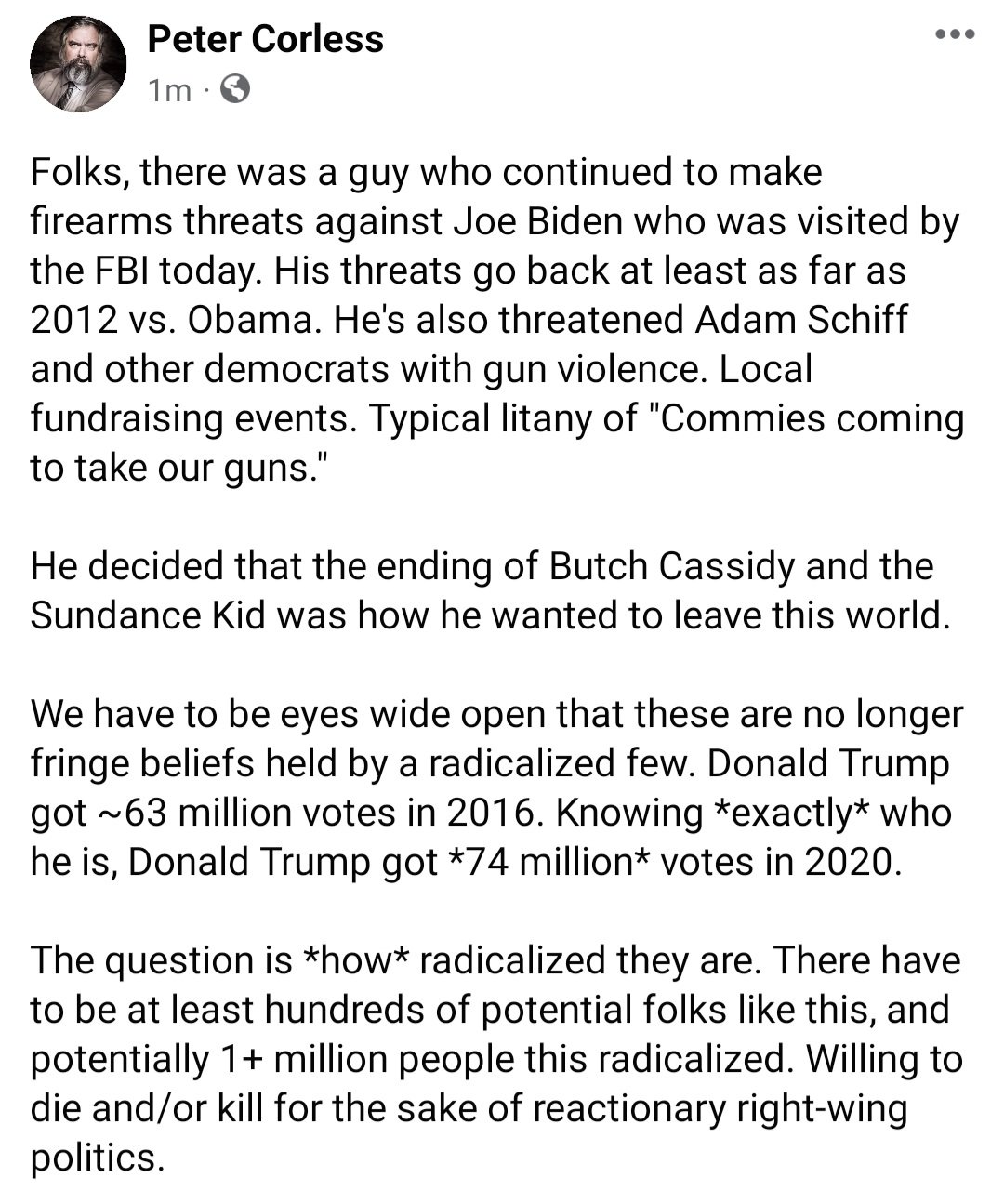 Peter Corless
1m ·

Folks, there was a guy who continued to make firearms threats against Joe Biden who was visited by the FBI today. His threats go back at least as far as 2012 vs. Obama. He's also threatened Adam Schiff and other democrats with gun violence. Local fundraising events. Typical litany of "Commies coming to take our guns."

He decided that the ending of Butch Cassidy and the Sundance Kid was how he wanted to leave this world.

We have to be eyes wide open that these are no longer fringe beliefs held by a radicalized few. Donald Trump got ~63 million votes in 2016. Knowing *exactly* who he is, Donald Trump got *74 million* votes in 2020.

The question is *how* radicalized they are. There have to be at least hundreds of potential folks like this, and potentially 1+ million people this radicalized. Willing to die and/or kill for the sake of reactionary right-wing politics.